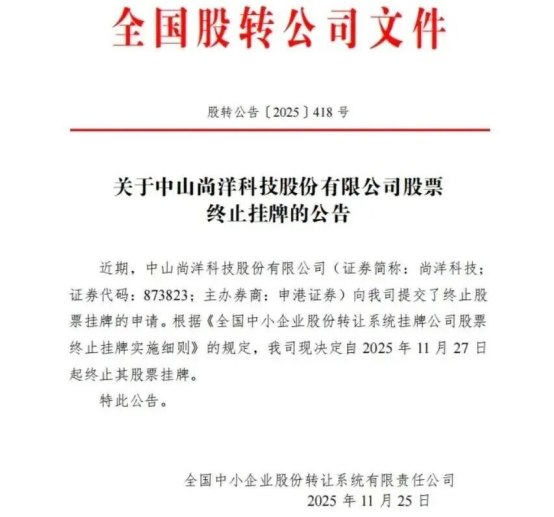 全国股转公司文件

股转公告〔2025〕418 号

关于中山尚洋科技股份有限公司股票终止挂牌的公告

近期，中山尚洋科技股份有限公司（证券简称：尚洋科技；证券代码：873823；主办券商：申港证券）向我司提交了终止股票挂牌的申请。根据《全国中小企业股份转让系统挂牌公司股票终止挂牌实施细则》的规定，我司现决定自 2025 年 11 月 27 日起终止其股票挂牌。

特此公告。

全国中小企业股份转让系统有限责任公司
2025 年 11 月 25 日